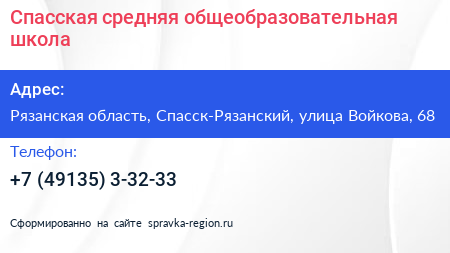 Спасская средняя общеобразовательная школа

Адрес:

Рязанская область, Спасск-Рязанский, улица Войкова, 68

Телефон:

+7 (49135) 3-32-33

Сформированно на сайте spravka-region.ru